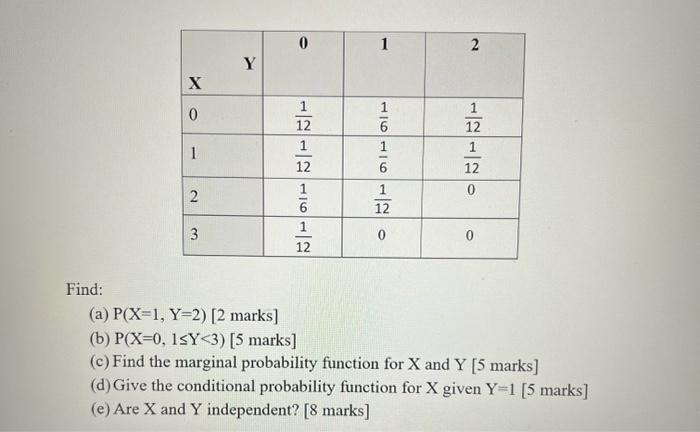 | X \ Y | 0 | 1 | 2 |
|---|---|---|---|
| 0 | $\frac{1}{12}$ | $\frac{1}{6}$ | $\frac{1}{12}$ |
| 1 | $\frac{1}{12}$ | $\frac{1}{6}$ | $\frac{1}{12}$ |
| 2 | $\frac{1}{6}$ | $\frac{1}{12}$ | 0 |
| 3 | $\frac{1}{12}$ | 0 | 0 |

Find:

(a) P(X=1, Y=2) [2 marks]
(b) P(X=0, 1≤Y<3) [5 marks]
(c) Find the marginal probability function for X and Y [5 marks]
(d) Give the conditional probability function for X given Y=1 [5 marks]
(e) Are X and Y independent? [8 marks]